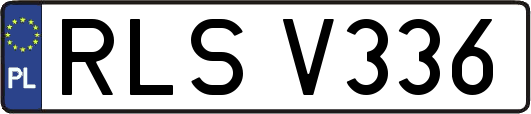 PL
RLS V336